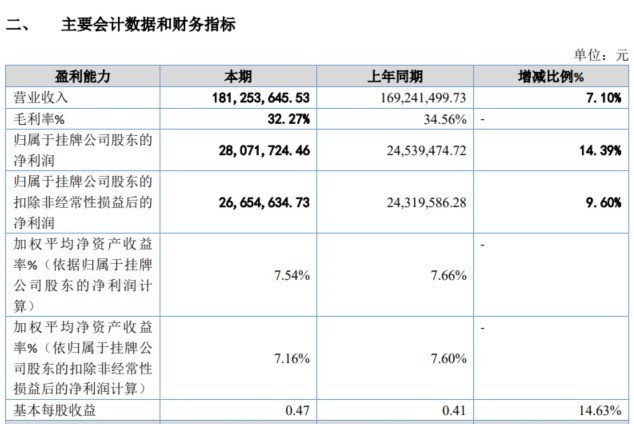 二、 主要会计数据和财务指标

单位：元

| 盈利能力 | 本期 | 上年同期 | 增减比例% |
|---|---|---|---|
| 营业收入 | 181,253,645.53 | 169,241,499.73 | 7.10% |
| 毛利率% | 32.27% | 34.56% | - |
| 归属于挂牌公司股东的净利润 | 28,071,724.46 | 24,539,474.72 | 14.39% |
| 归属于挂牌公司股东的扣除非经常性损益后的净利润 | 26,654,634.73 | 24,319,586.28 | 9.60% |
| 加权平均净资产收益率%（依据归属于挂牌公司股东的净利润计算） | 7.54% | 7.66% | - |
| 加权平均净资产收益率%（依归属于挂牌公司股东的扣除非经常性损益后的净利润计算） | 7.16% | 7.60% | - |
| 基本每股收益 | 0.47 | 0.41 | 14.63% |